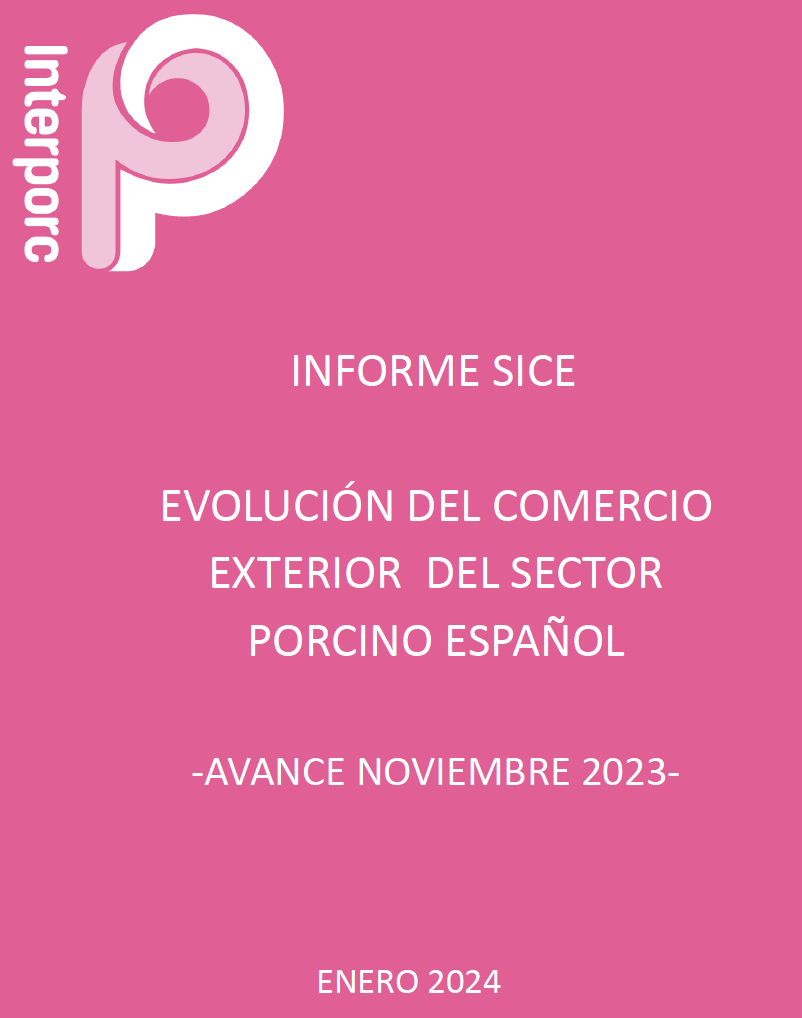 Interporc

INFORME SICE

EVOLUCIÓN DEL COMERCIO EXTERIOR DEL SECTOR PORCINO ESPAÑOL

-AVANCE NOVIEMBRE 2023-

ENERO 2024